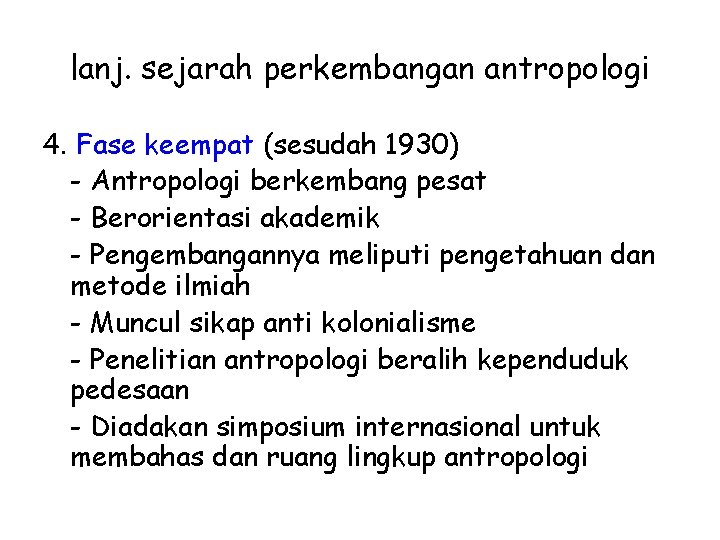 lanj. sejarah perkembangan antropologi

4. Fase keempat (sesudah 1930)

- Antropologi berkembang pesat

- Berorientasi akademik

- Pengembangannya meliputi pengetahuan dan metode ilmiah

- Muncul sikap anti kolonialisme

- Penelitian antropologi beralih kependuduk pedesaan

- Diadakan simposium internasional untuk membahas dan ruang lingkup antropologi